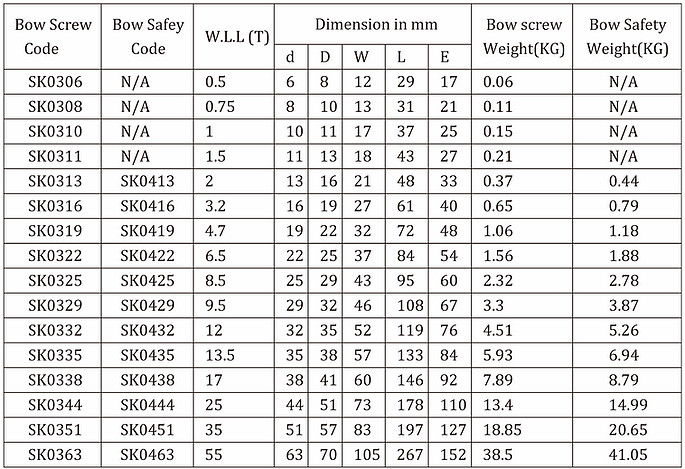 | Bow Screw Code | Bow Safey Code | W.L.L (T) | Dimension in mm | | | | | Bow screw Weight(KG) | Bow Safety Weight(KG) |
|---|---|---|---|---|---|---|---|---|---|
| | | | d | D | W | L | E | | |
| SK0306 | N/A | 0.5 | 6 | 8 | 12 | 29 | 17 | 0.06 | N/A |
| SK0308 | N/A | 0.75 | 8 | 10 | 13 | 31 | 21 | 0.11 | N/A |
| SK0310 | N/A | 1 | 10 | 11 | 17 | 37 | 25 | 0.15 | N/A |
| SK0311 | N/A | 1.5 | 11 | 13 | 18 | 43 | 27 | 0.21 | N/A |
| SK0313 | SK0413 | 2 | 13 | 16 | 21 | 48 | 33 | 0.37 | 0.44 |
| SK0316 | SK0416 | 3.2 | 16 | 19 | 27 | 61 | 40 | 0.65 | 0.79 |
| SK0319 | SK0419 | 4.7 | 19 | 22 | 32 | 72 | 48 | 1.06 | 1.18 |
| SK0322 | SK0422 | 6.5 | 22 | 25 | 37 | 84 | 54 | 1.56 | 1.88 |
| SK0325 | SK0425 | 8.5 | 25 | 29 | 43 | 95 | 60 | 2.32 | 2.78 |
| SK0329 | SK0429 | 9.5 | 29 | 32 | 46 | 108 | 67 | 3.3 | 3.87 |
| SK0332 | SK0432 | 12 | 32 | 35 | 52 | 119 | 76 | 4.51 | 5.26 |
| SK0335 | SK0435 | 13.5 | 35 | 38 | 57 | 133 | 84 | 5.93 | 6.94 |
| SK0338 | SK0438 | 17 | 38 | 41 | 60 | 146 | 92 | 7.89 | 8.79 |
| SK0344 | SK0444 | 25 | 44 | 51 | 73 | 178 | 110 | 13.4 | 14.99 |
| SK0351 | SK0451 | 35 | 51 | 57 | 83 | 197 | 127 | 18.85 | 20.65 |
| SK0363 | SK0463 | 55 | 63 | 70 | 105 | 267 | 152 | 38.5 | 41.05 |